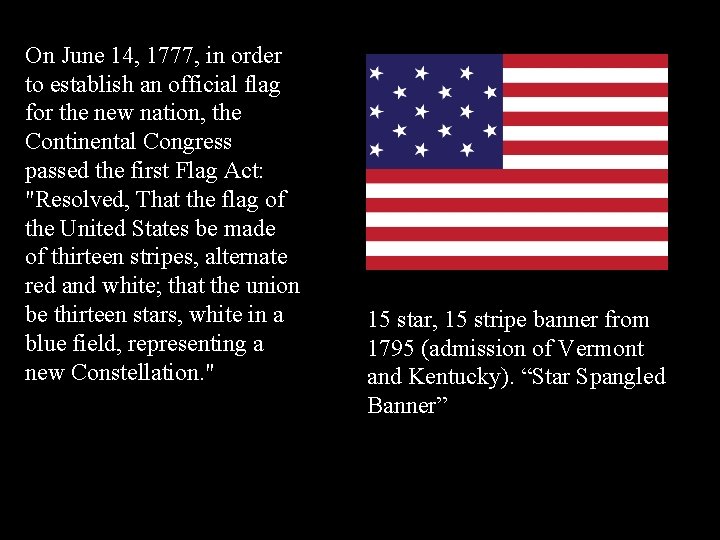 On June 14, 1777, in order to establish an official flag for the new nation, the Continental Congress passed the first Flag Act: "Resolved, That the flag of the United States be made of thirteen stripes, alternate red and white; that the union be thirteen stars, white in a blue field, representing a new Constellation."

15 star, 15 stripe banner from 1795 (admission of Vermont and Kentucky). “Star Spangled Banner”